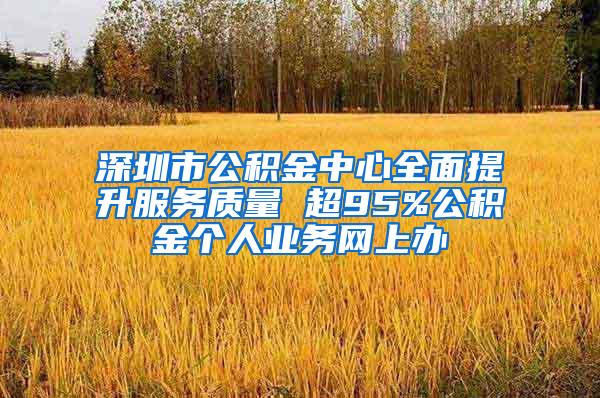 深圳市公积金中心全面提升服务质量 超95%公积金个人业务网上办